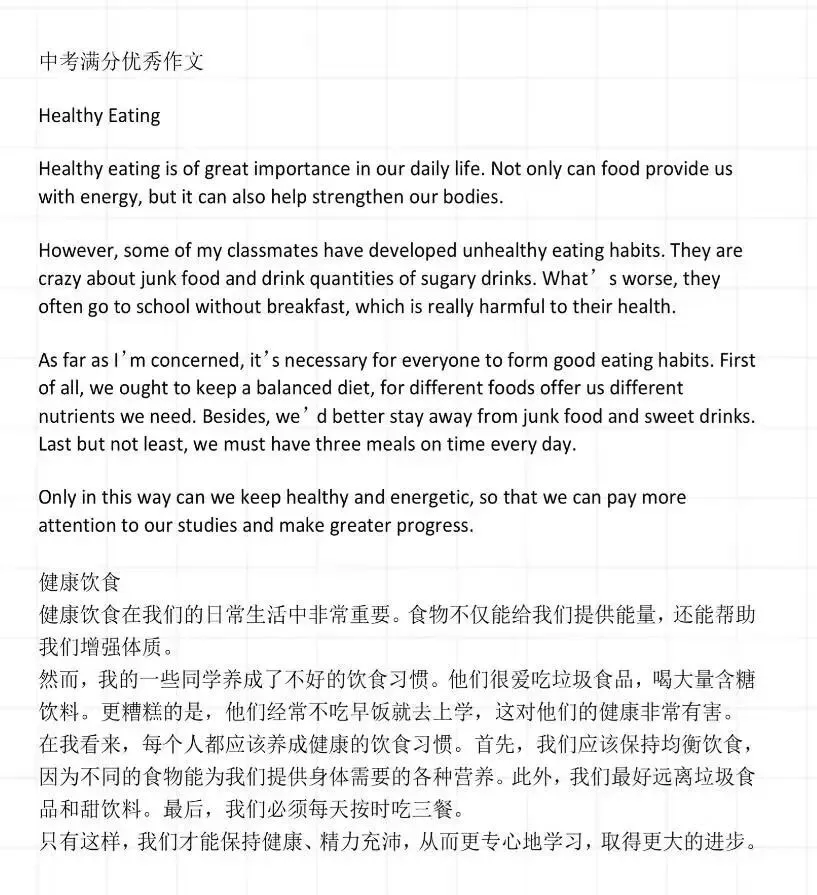 中考满分优秀作文

Healthy Eating

Healthy eating is of great importance in our daily life. Not only can food provide us with energy, but it can also help strengthen our bodies.

However, some of my classmates have developed unhealthy eating habits. They are crazy about junk food and drink quantities of sugary drinks. What’s worse, they often go to school without breakfast, which is really harmful to their health.

As far as I’m concerned, it’s necessary for everyone to form good eating habits. First of all, we ought to keep a balanced diet, for different foods offer us different nutrients we need. Besides, we’d better stay away from junk food and sweet drinks. Last but not least, we must have three meals on time every day.

Only in this way can we keep healthy and energetic, so that we can pay more attention to our studies and make greater progress.

健康饮食
健康饮食在我们的日常生活中非常重要。食物不仅能给我们提供能量，还能帮助我们增强体质。
然而，我的一些同学养成了不好的饮食习惯。他们很爱吃垃圾食品，喝大量含糖饮料。更糟糕的是，他们经常不吃早饭就去上学，这对他们的健康非常有害。
在我看来，每个人都应该养成健康的饮食习惯。首先，我们应该保持均衡饮食，因为不同的食物能为我们提供身体需要的各种营养。此外，我们最好远离垃圾食品和甜饮料。最后，我们必须每天按时吃三餐。
只有这样，我们才能保持健康、精力充沛，从而更专心地学习，取得更大的进步。